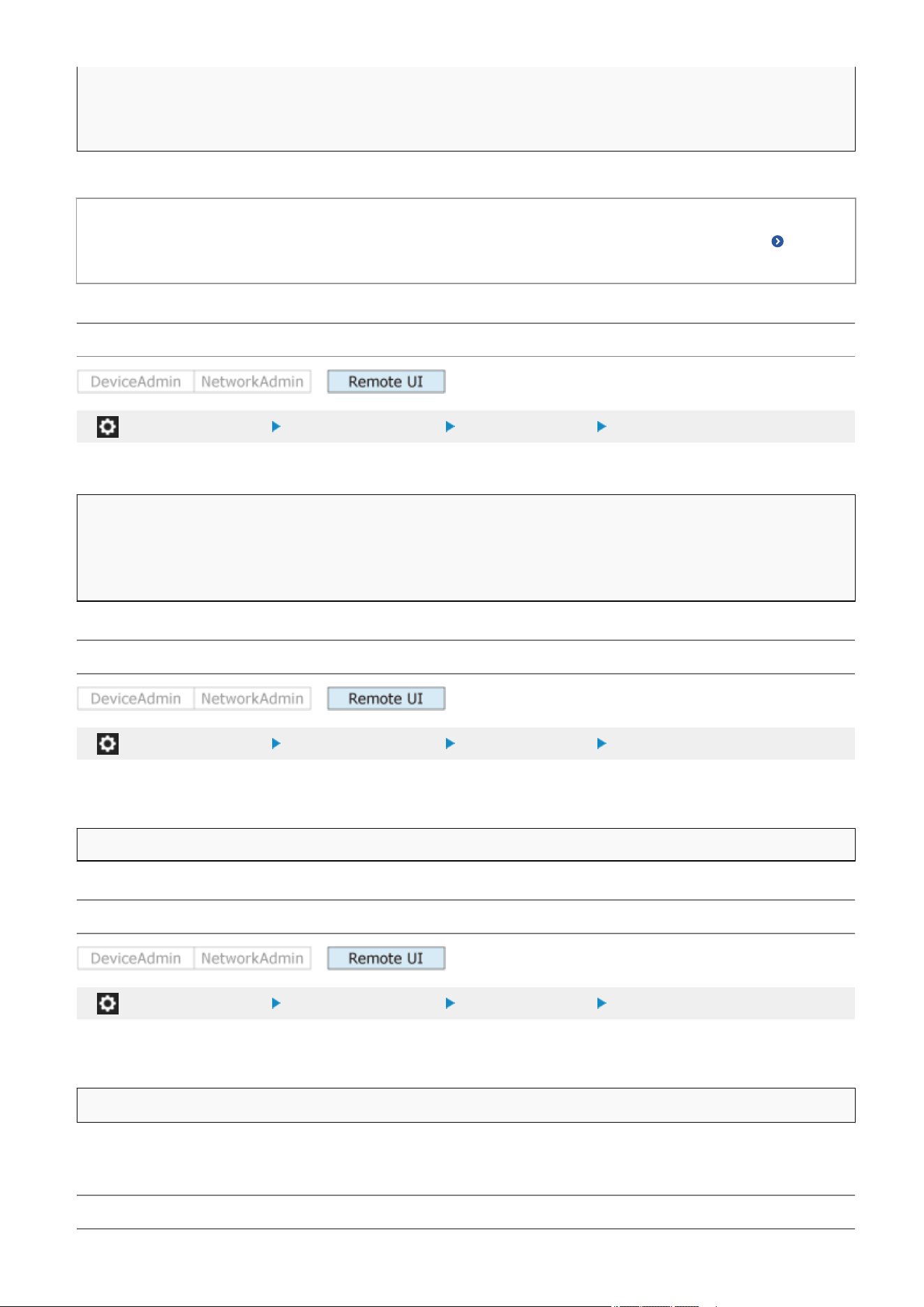 DeviceAdmin NetworkAdmin Remote UI

DeviceAdmin NetworkAdmin Remote UI

DeviceAdmin NetworkAdmin Remote UI